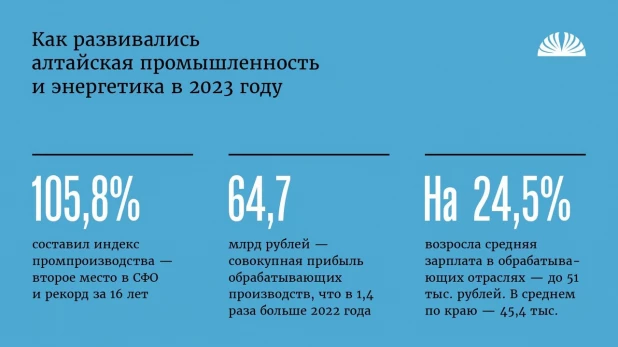 Как развивались алтайская промышленность и энергетика в 2023 году

105,8%

составил индекс промпроизводства — второе место в СФО и рекорд за 16 лет

64,7

млрд рублей — совокупная прибыль обрабатывающих производств, что в 1,4 раза больше 2022 года

На 24,5%

возросла средняя зарплата в обрабатывающих отраслях — до 51 тыс. рублей. В среднем по краю — 45,4 тыс.